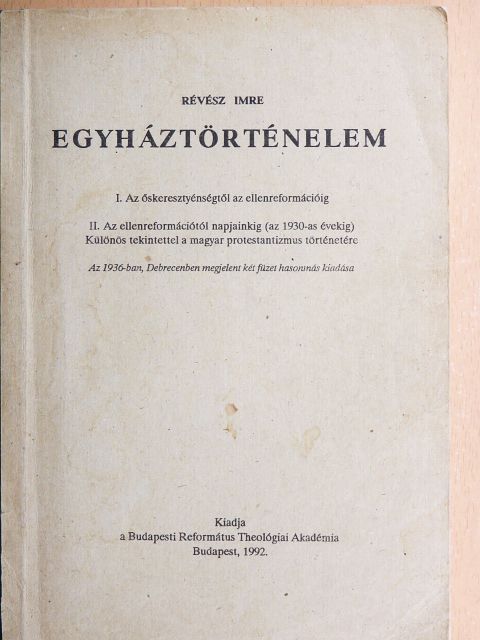 RÉVÉSZ IMRE

EGYHÁZTÖRTÉNELEM

I. Az őskeresztyénségtől az ellenreformációig

II. Az ellenreformációtól napjainkig (az 1930-as évekig) Különös tekintettel a magyar protestantizmus történetére

Az 1936-ban, Debrecenben megjelent két füzet hasonmás kiadása

Kiadja
a Budapesti Református Theológiai Akadémia
Budapest, 1992.